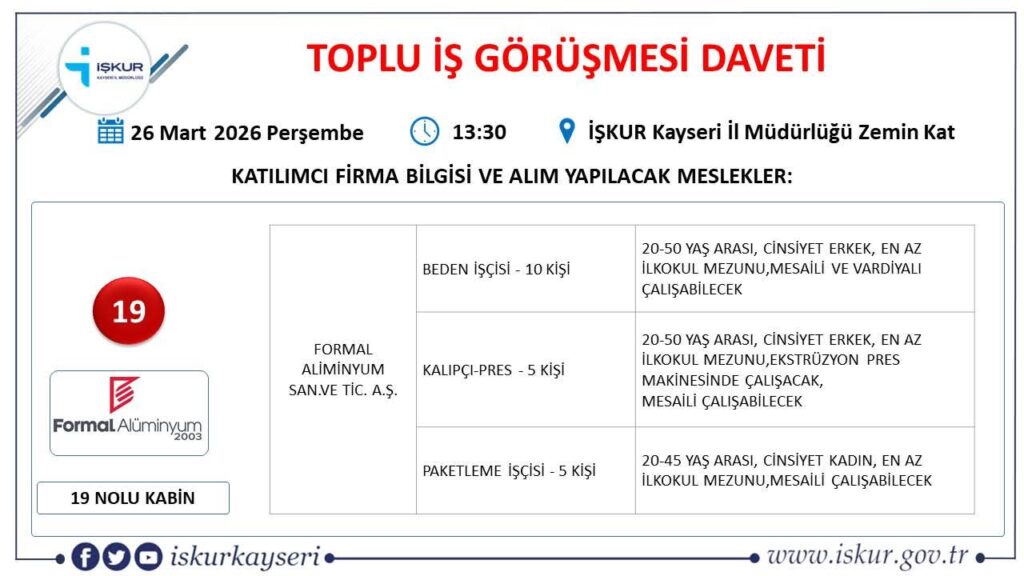 İŞKUR
KAYSERİ İL MÜDÜRLÜĞÜ

TOPLU İŞ GÖRÜŞMESİ DAVETİ

26 Mart 2026 Perşembe 13:30 İŞKUR Kayseri İl Müdürlüğü Zemin Kat

KATILIMCI FİRMA BİLGİSİ VE ALIM YAPILACAK MESLEKLER:

19

Formal Alüminyum 2003

19 NOLU KABİN

| FORMAL ALİMİNYUM SAN.VE TİC. A.Ş. | BEDEN İŞÇİSİ - 10 KİŞİ | 20-50 YAŞ ARASI, CİNSİYET ERKEK, EN AZ İLKOKUL MEZUNU,MESAİLİ VE VARDİYALI ÇALIŞABİLECEK |
|---|---|---|
| | KALIPÇI-PRES - 5 KİŞİ | 20-50 YAŞ ARASI, CİNSİYET ERKEK, EN AZ İLKOKUL MEZUNU,EKSTRÜZYON PRES MAKİNESİNDE ÇALIŞACAK, MESAİLİ ÇALIŞABİLECEK |
| | PAKETLEME İŞÇİSİ - 5 KİŞİ | 20-45 YAŞ ARASI, CİNSİYET KADIN, EN AZ İLKOKUL MEZUNU,MESAİLİ ÇALIŞABİLECEK |

iskurkayseri www.iskur.gov.tr